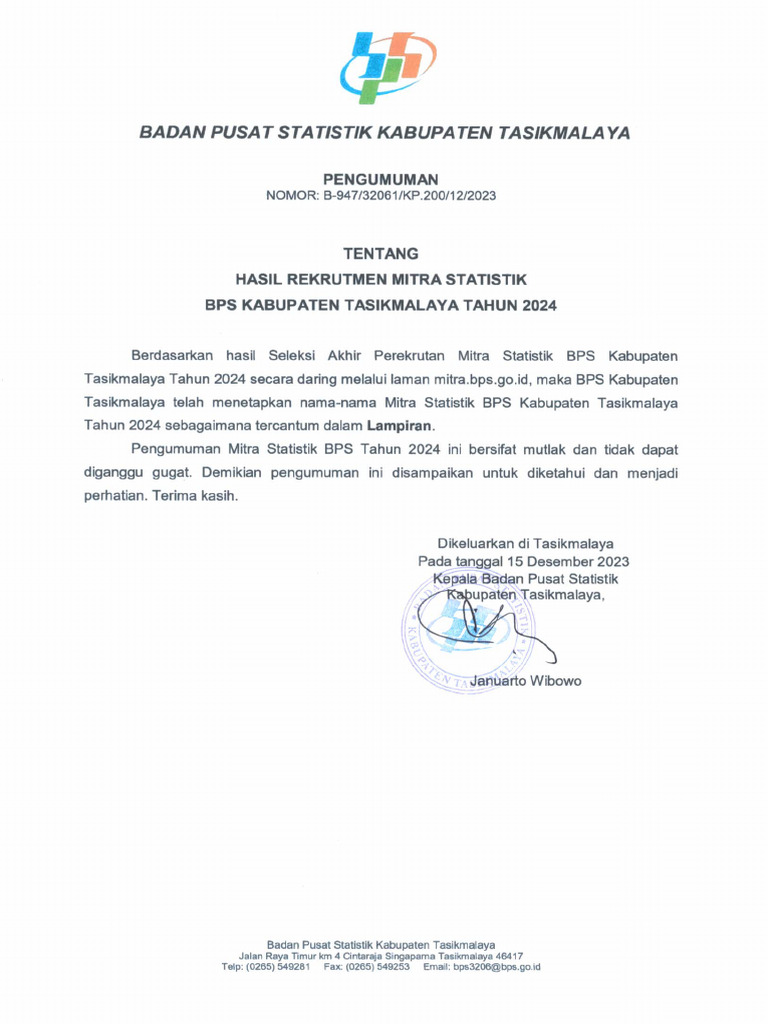 BADAN PUSAT STATISTIK KABUPATEN TASIKMALAYA

PENGUMUMAN
NOMOR: B-947/32061/KP.200/12/2023

TENTANG
HASIL REKRUTMEN MITRA STATISTIK
BPS KABUPATEN TASIKMALAYA TAHUN 2024

Berdasarkan hasil Seleksi Akhir Perekrutan Mitra Statistik BPS Kabupaten Tasikmalaya Tahun 2024 secara daring melalui laman mitra.bps.go.id, maka BPS Kabupaten Tasikmalaya telah menetapkan nama-nama Mitra Statistik BPS Kabupaten Tasikmalaya Tahun 2024 sebagaimana tercantum dalam Lampiran.

Pengumuman Mitra Statistik BPS Tahun 2024 ini bersifat mutlak dan tidak dapat diganggu gugat. Demikian pengumuman ini disampaikan untuk diketahui dan menjadi perhatian. Terima kasih.

Dikeluarkan di Tasikmalaya
Pada tanggal 15 Desember 2023
Kepala Badan Pusat Statistik
Kabupaten Tasikmalaya,

KABUPATEN TASIKMALAYA

Januarto Wibowo

Badan Pusat Statistik Kabupaten Tasikmalaya
Jalan Raya Timur km 4 Cintaraja Singaparna Tasikmalaya 46417
Telp: (0265) 549281 Fax: (0265) 549253 Email: bps3206@bps.go.id